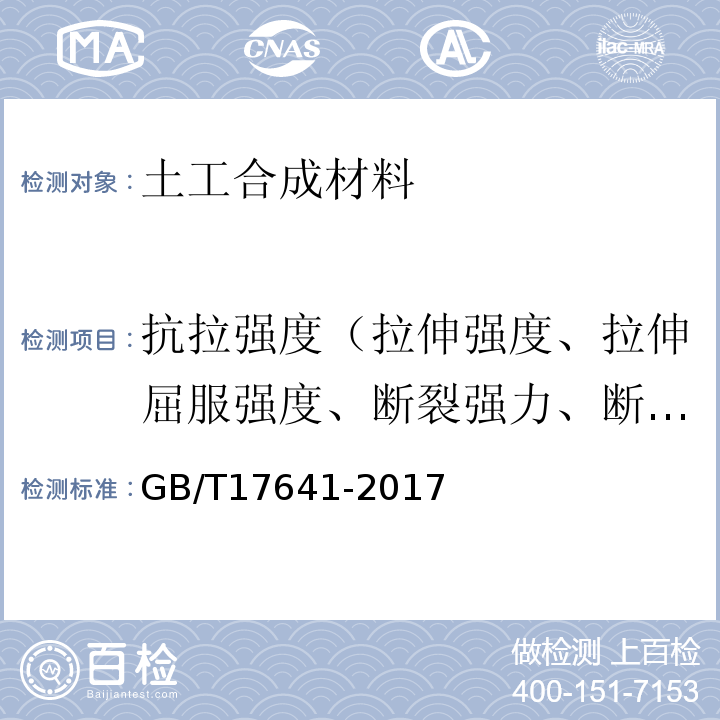 MA CNAS AL ilac-MRA

检测对象：土工合成材料

检测项目：抗拉强度（拉伸强度、拉伸屈服强度、断裂强力、断…

检测标准：GB/T17641-2017

百检
Baijiantest.com

做检测 上百检
400-151-7153